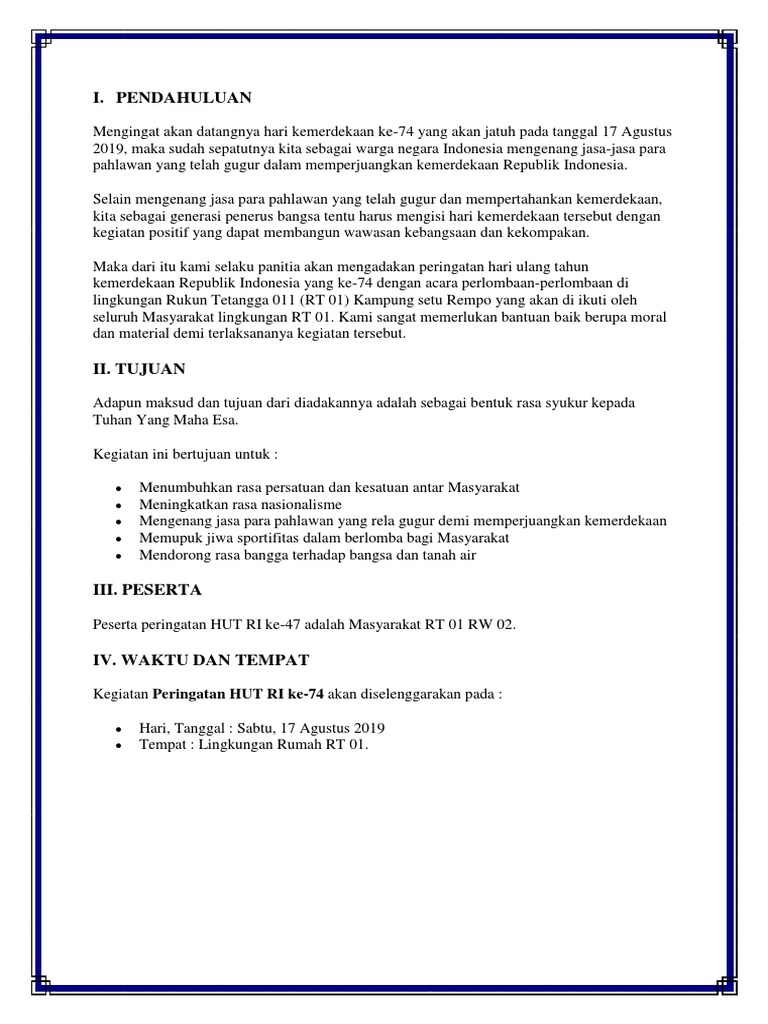 I. PENDAHULUAN

Mengingat akan datangnya hari kemerdekaan ke-74 yang akan jatuh pada tanggal 17 Agustus 2019, maka sudah sepatutnya kita sebagai warga negara Indonesia mengenang jasa-jasa para pahlawan yang telah gugur dalam memperjuangkan kemerdekaan Republik Indonesia.

Selain mengenang jasa para pahlawan yang telah gugur dan mempertahankan kemerdekaan, kita sebagai generasi penerus bangsa tentu harus mengisi hari kemerdekaan tersebut dengan kegiatan positif yang dapat membangun wawasan kebangsaan dan kekompakan.

Maka dari itu kami selaku panitia akan mengadakan peringatan hari ulang tahun kemerdekaan Republik Indonesia yang ke-74 dengan acara perlombaan-perlombaan di lingkungan Rukun Tetangga 011 (RT 01) Kampung setu Rempo yang akan di ikuti oleh seluruh Masyarakat lingkungan RT 01. Kami sangat memerlukan bantuan baik berupa moral dan material demi terlaksananya kegiatan tersebut.

II. TUJUAN

Adapun maksud dan tujuan dari diadakannya adalah sebagai bentuk rasa syukur kepada Tuhan Yang Maha Esa.

Kegiatan ini bertujuan untuk :

• Menumbuhkan rasa persatuan dan kesatuan antar Masyarakat
• Meningkatkan rasa nasionalisme
• Mengenang jasa para pahlawan yang rela gugur demi memperjuangkan kemerdekaan
• Memupuk jiwa sportifitas dalam berlomba bagi Masyarakat
• Mendorong rasa bangga terhadap bangsa dan tanah air

III. PESERTA

Peserta peringatan HUT RI ke-47 adalah Masyarakat RT 01 RW 02.

IV. WAKTU DAN TEMPAT

Kegiatan Peringatan HUT RI ke-74 akan diselenggarakan pada :

• Hari, Tanggal : Sabtu, 17 Agustus 2019
• Tempat : Lingkungan Rumah RT 01.